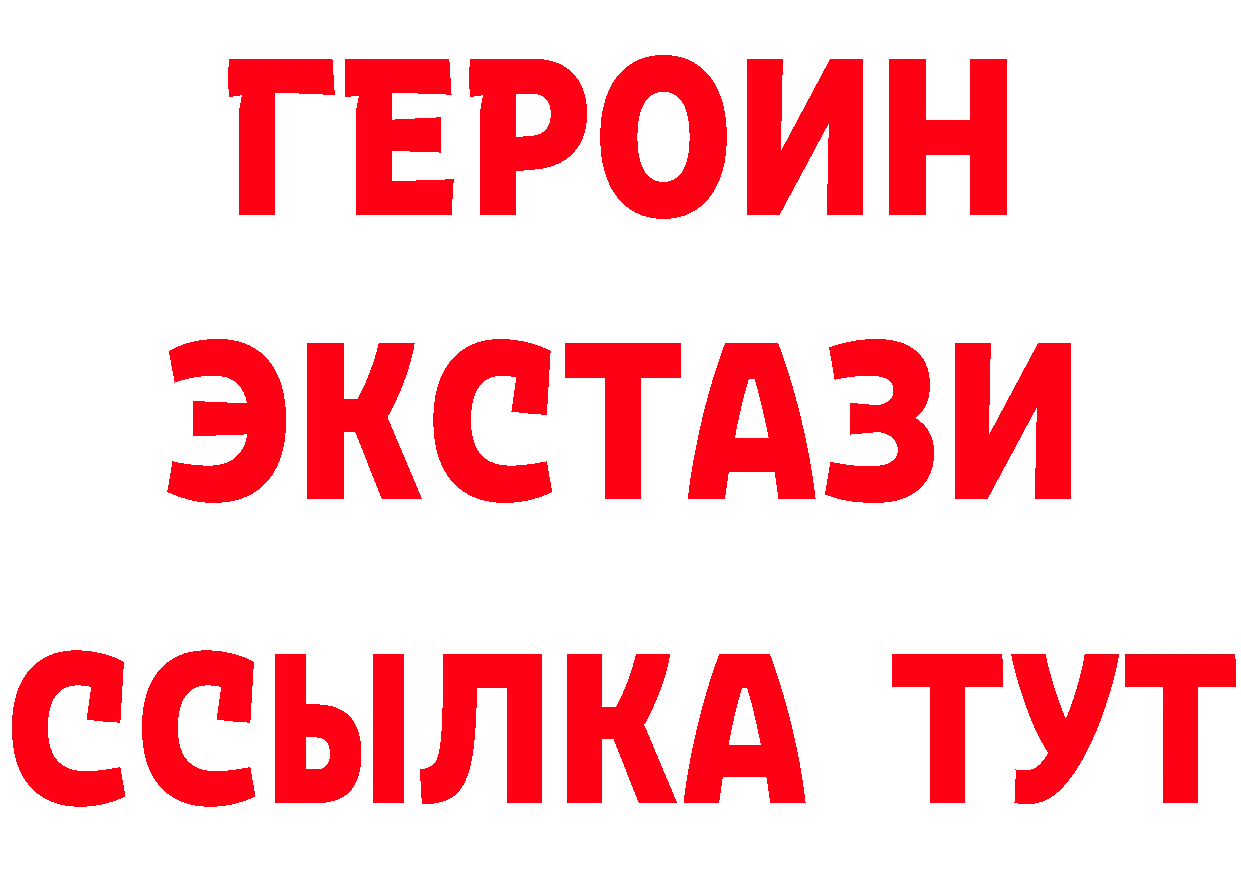 ГЕРОИН
ЭКСТАЗИ
ССЫЛКА ТУТ